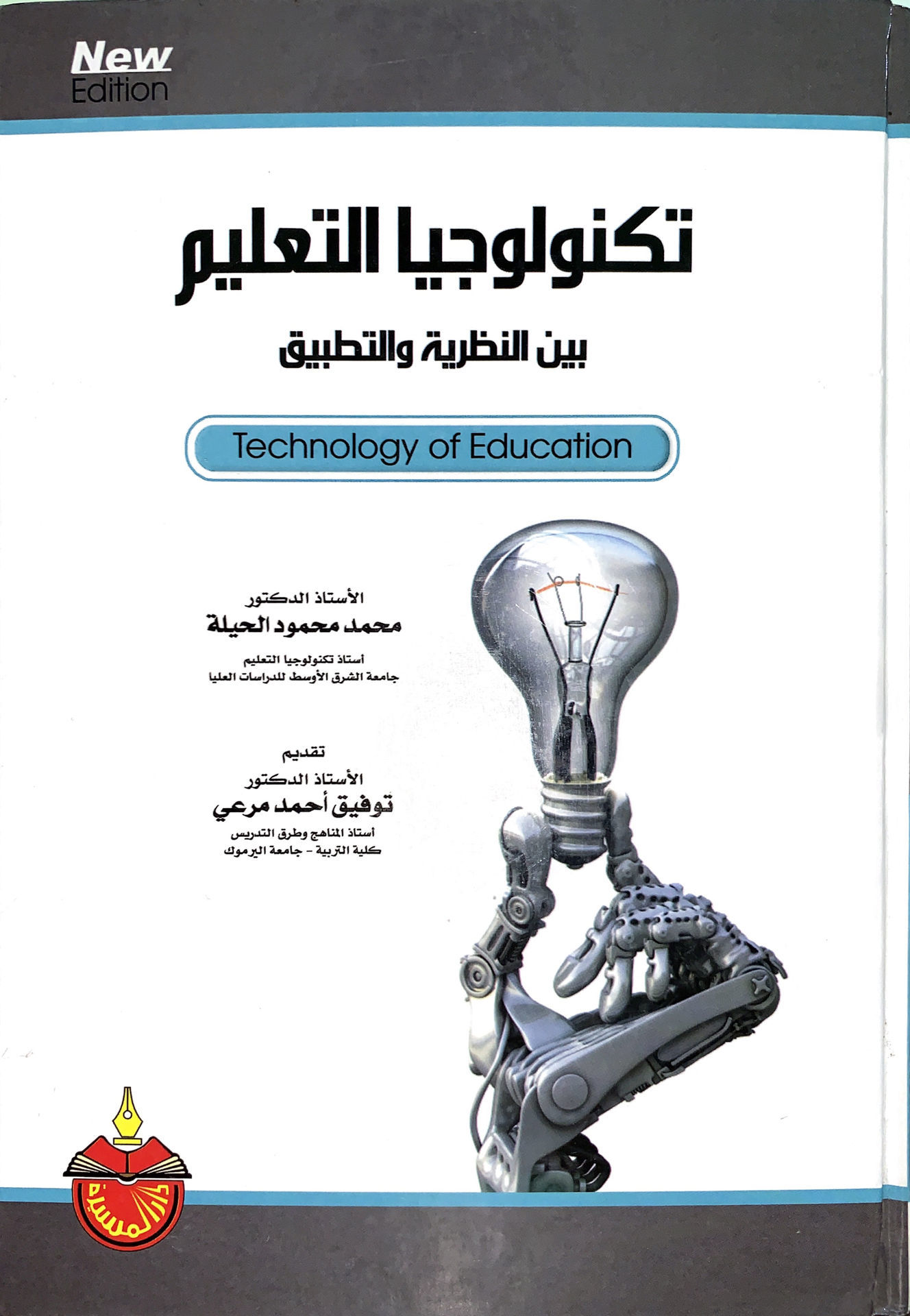 New Edition

تكنولوجيا التعليم

بين النظرية والتطبيق

Technology of Education

الأستاذ الدكتور
محمد محمود الحيلة
أستاذ تكنولوجيا التعليم
جامعة الشرق الأوسط للدراسات العليا

تقديم
الأستاذ الدكتور
توفيق أحمد مرعي
أستاذ المناهج وطرق التدريس
كلية التربية - جامعة اليرموك

دار المسيرة